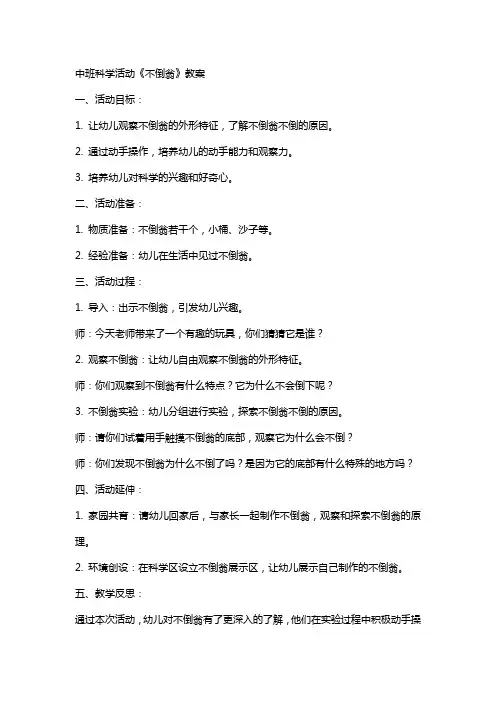 中班科学活动《不倒翁》教案

一、活动目标：

1. 让幼儿观察不倒翁的外形特征，了解不倒翁不倒的原因。

2. 通过动手操作，培养幼儿的动手能力和观察力。

3. 培养幼儿对科学的兴趣和好奇心。

二、活动准备：

1. 物质准备：不倒翁若干个，小桶、沙子等。

2. 经验准备：幼儿在生活中见过不倒翁。

三、活动过程：

1. 导入：出示不倒翁，引发幼儿兴趣。

师：今天老师带来了一个有趣的玩具，你们猜猜它是谁？

2. 观察不倒翁：让幼儿自由观察不倒翁的外形特征。

师：你们观察到不倒翁有什么特点？它为什么不会倒下呢？

3. 不倒翁实验：幼儿分组进行实验，探索不倒翁不倒的原因。

师：请你们试着用手触摸不倒翁的底部，观察它为什么会不倒？

师：你们发现不倒翁为什么不倒了吗？是因为它的底部有什么特殊的地方吗？

四、活动延伸：

1. 家园共育：请幼儿回家后，与家长一起制作不倒翁，观察和探索不倒翁的原理。

2. 环境创设：在科学区设立不倒翁展示区，让幼儿展示自己制作的不倒翁。

五、教学反思：

通过本次活动，幼儿对不倒翁有了更深入的了解，他们在实验过程中积极动手操